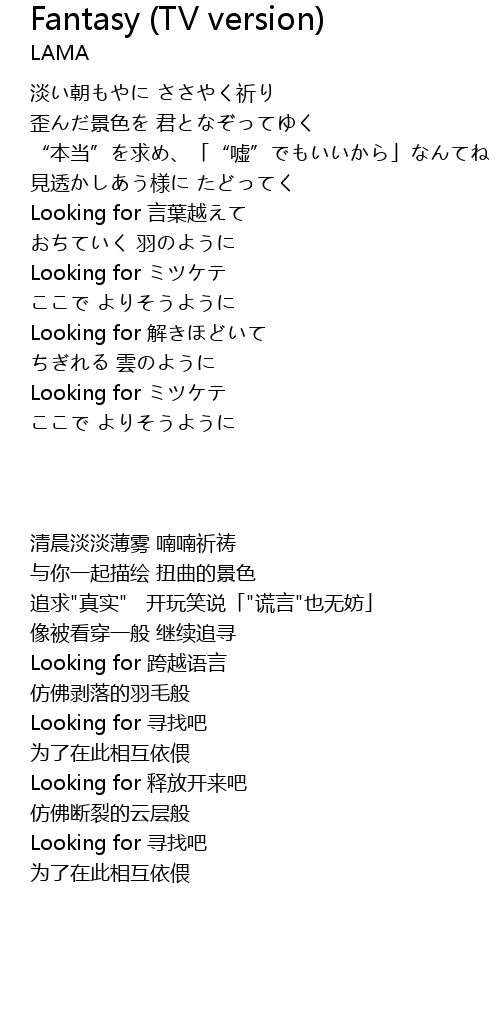 Fantasy (TV version)
LAMA

淡い朝もやに ささやく祈り
歪んだ景色を 君となぞってゆく
“本当”を求め、「“嘘”でもいいから」なんてね
見透かしあう様に たどってく
Looking for 言葉越えて
おちていく 羽のように
Looking for ミツケテ
ここで よりそうように
Looking for 解きほどいて
ちぎれる 雲のように
Looking for ミツケテ
ここで よりそうように

清晨淡淡薄雾 喃喃祈祷
与你一起描绘 扭曲的景色
追求"真实" 开玩笑说「"谎言"也无妨」
像被看穿一般 继续追寻
Looking for 跨越语言
仿佛剥落的羽毛般
Looking for 寻找吧
为了在此相互依偎
Looking for 释放开来吧
仿佛断裂的云层般
Looking for 寻找吧
为了在此相互依偎